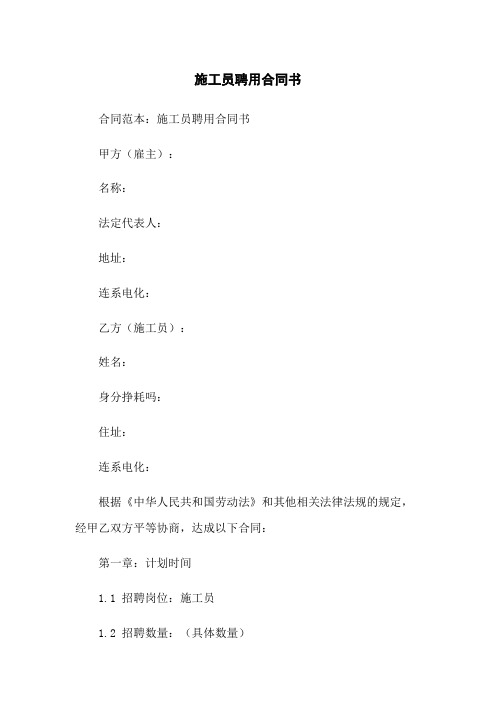 施工员聘用合同书

合同范本：施工员聘用合同书

甲方（雇主）：

名称：

法定代表人：

地址：

连系电化：

乙方（施工员）：

姓名：

身分挣耗吗：

住址：

连系电化：

根据《中华人民共和国劳动法》和其他相关法律法规的规定，经甲乙双方平等协商，达成以下合同：

第一章：计划时间

1.1 招聘岗位：施工员

1.2 招聘数量：（具体数量）